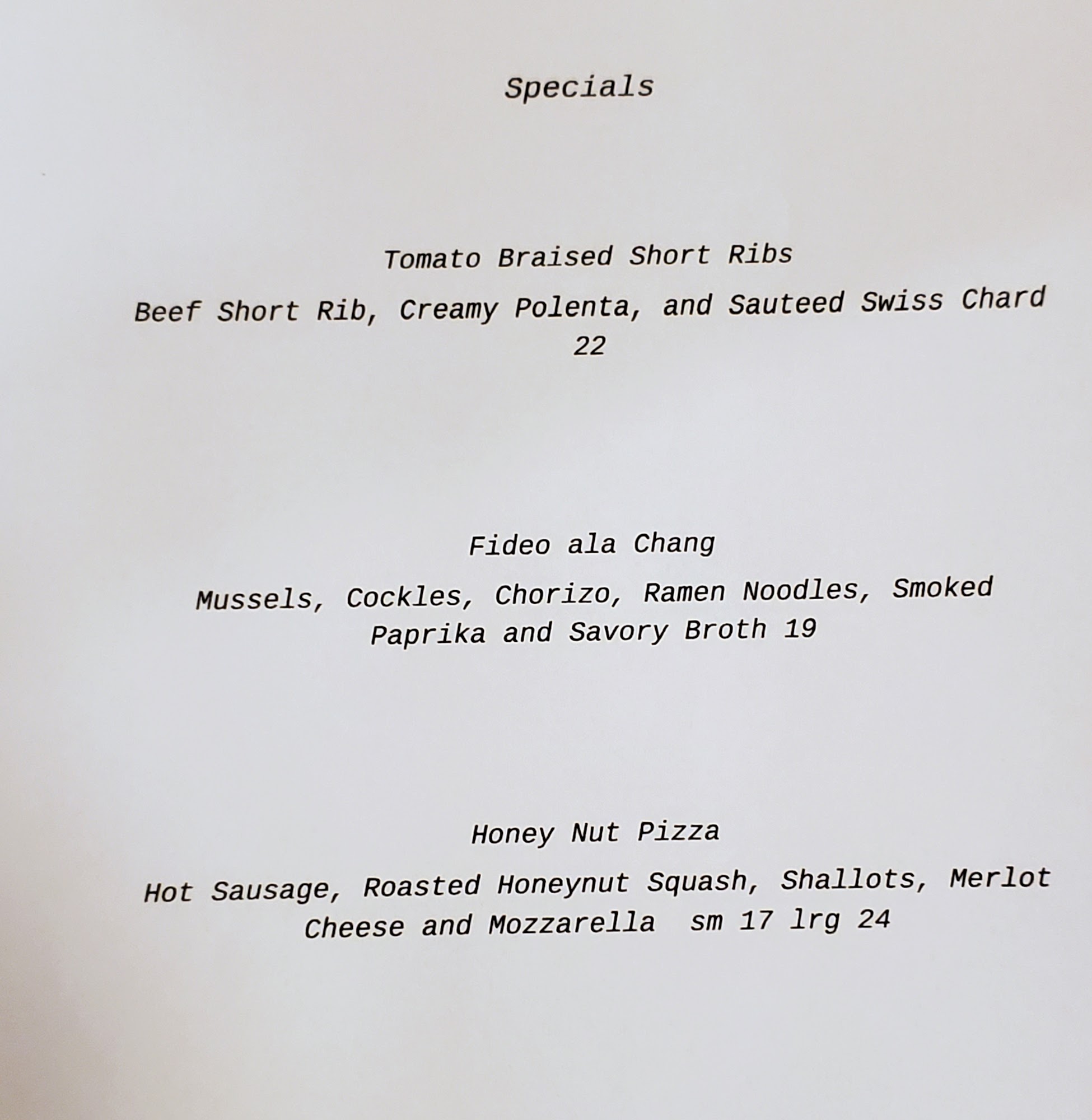 Specials

Tomato Braised Short Ribs

Beef Short Rib, Creamy Polenta, and Sauteed Swiss Chard 22

Fideo ala Chang

Mussels, Cockles, Chorizo, Ramen Noodles, Smoked Paprika and Savory Broth 19

Honey Nut Pizza

Hot Sausage, Roasted Honeynut Squash, Shallots, Merlot Cheese and Mozzarella sm 17 lrg 24